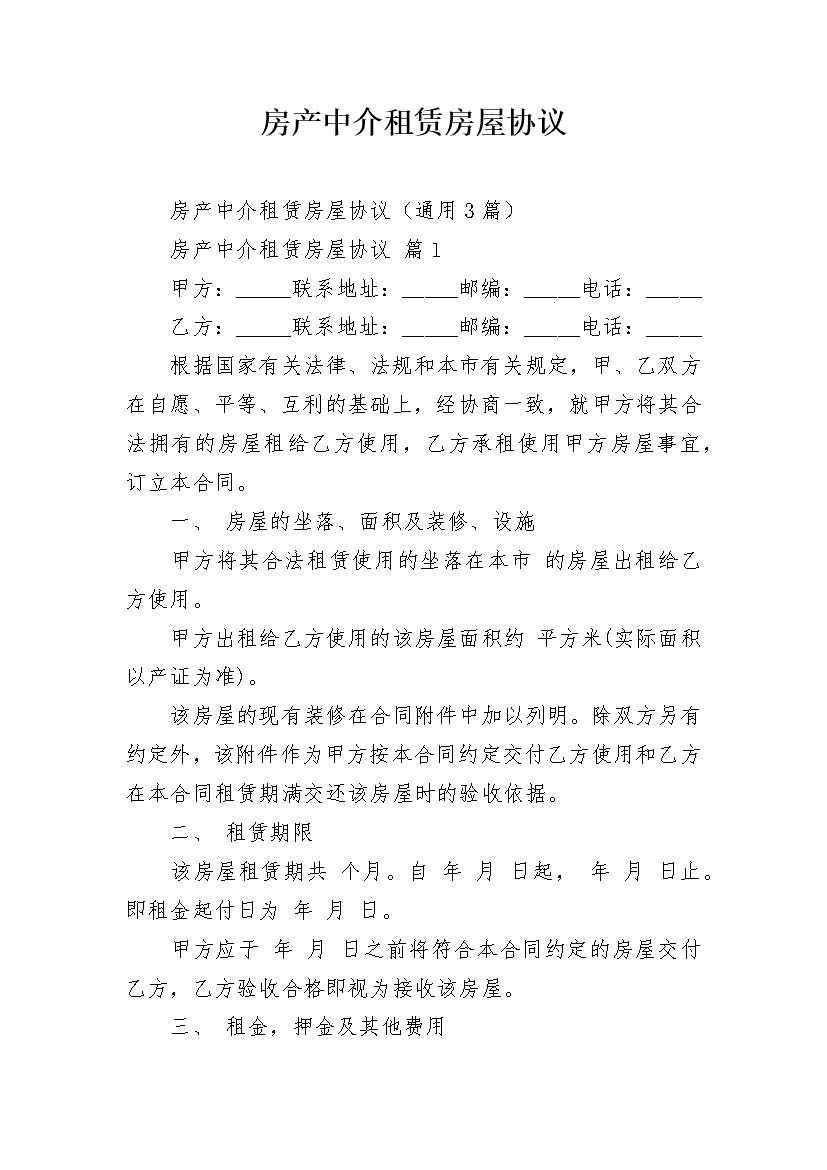 房产中介租赁房屋协议

房产中介租赁房屋协议（通用3篇）

房产中介租赁房屋协议 篇1

甲方：_____联系地址：_____邮编：_____电话：_____

乙方：_____联系地址：_____邮编：_____电话：_____

根据国家有关法律、法规和本市有关规定，甲、乙双方在自愿、平等、互利的基础上，经协商一致，就甲方将其合法拥有的房屋租给乙方使用，乙方承租使用甲方房屋事宜，订立本合同。

一、 房屋的坐落、面积及装修、设施

甲方将其合法租赁使用的坐落在本市 的房屋出租给乙方使用。

甲方出租给乙方使用的该房屋面积约 平方米(实际面积以产证为准)。

该房屋的现有装修在合同附件中加以列明。除双方另有约定外，该附件作为甲方按本合同约定交付乙方使用和乙方在本合同租赁期满交还该房屋时的验收依据。

二、 租赁期限

该房屋租赁期共 个月。自 年 月 日起， 年 月 日止。即租金起付日为 年 月 日。

甲方应于 年 月 日之前将符合本合同约定的房屋交付乙方，乙方验收合格即视为接收该房屋。

三、 租金，押金及其他费用